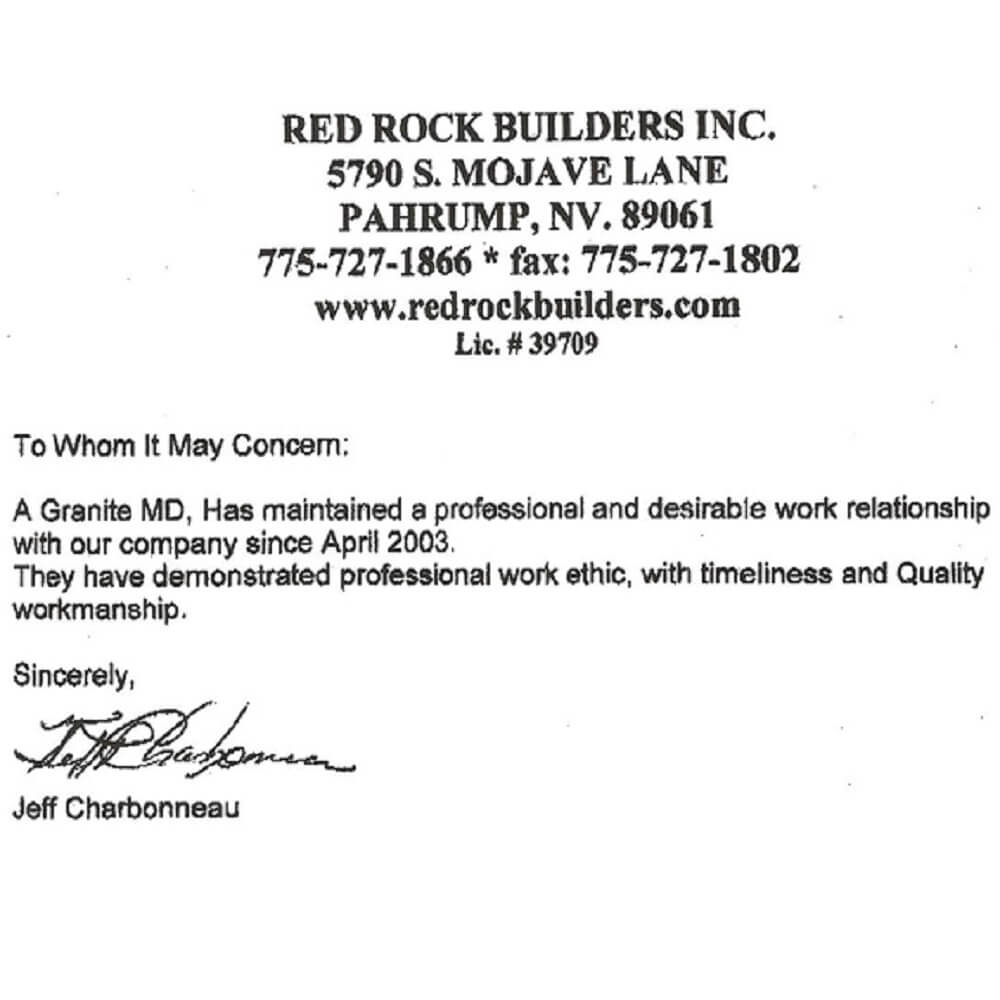 RED ROCK BUILDERS INC.
5790 S. MOJAVE LANE
PAHRUMP, NV. 89061
775-727-1866 * fax: 775-727-1802
www.redrockbuilders.com
Lic. # 39709

To Whom It May Concern:

A Granite MD, Has maintained a professional and desirable work relationship with our company since April 2003.
They have demonstrated professional work ethic, with timeliness and Quality workmanship.

Sincerely,

Jeff Charbonneau

Jeff Charbonneau